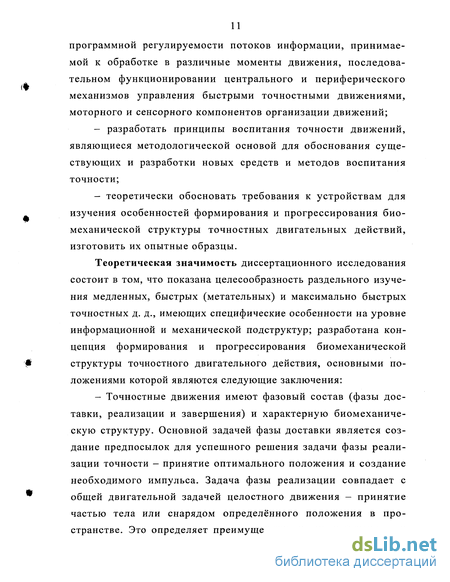 11

программной регулируемости потоков информации, принимаемой к обработке в различные моменты движения, последовательном функционировании центрального и периферического механизмов управления быстрыми точностными движениями, моторного и сенсорного компонентов организации движений;

– разработать принципы воспитания точности движений, являющиеся методологической основой для обоснования существующих и разработки новых средств и методов воспитания точности;

– теоретически обосновать требования к устройствам для изучения особенностей формирования и прогрессирования биомеханической структуры точностных двигательных действий, изготовить их опытные образцы.

Теоретическая значимость диссертационного исследования состоит в том, что показана целесообразность раздельного изучения медленных, быстрых (метательных) и максимально быстрых точностных д. д., имеющих специфические особенности на уровне информационной и механической подструктур; разработана концепция формирования и прогрессирования биомеханической структуры точностного двигательного действия, основными положениями которой являются следующие заключения:

– Точностные движения имеют фазовый состав (фазы доставки, реализации и завершения) и характерную биомеханическую структуру. Основной задачей фазы доставки является создание предпосылок для успешного решения задачи фазы реализации точности – принятие оптимального положения и создание необходимого импульса. Задача фазы реализации совпадает с общей двигательной задачей целостного движения – принятие частью тела или снарядом определённого положения в пространстве. Это определяет преимуще

dsLib.net
библиотека диссертаций